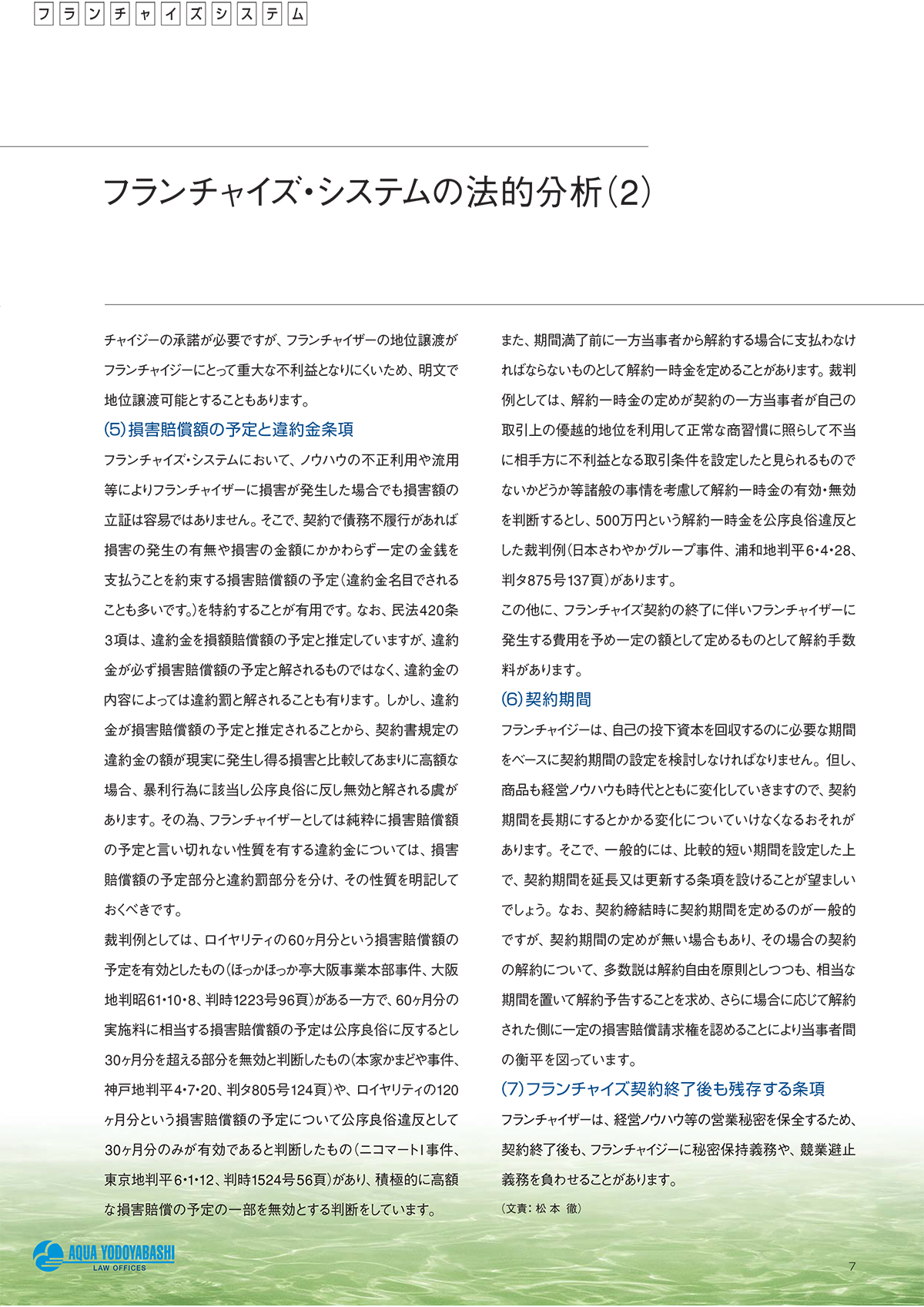 フランチャイズシステム

フランチャイズ・システムの法的分析(2)

チャイジーの承諾が必要ですが、フランチャイザーの地位譲渡がフランチャイジーにとって重大な不利益となりにくいため、明文で地位譲渡可能とすることもあります。

(5)損害賠償額の予定と違約金条項

フランチャイズ・システムにおいて、ノウハウの不正利用や流用等によりフランチャイザーに損害が発生した場合でも損害額の立証は容易ではありません。そこで、契約で債務不履行があれば損害の発生の有無や損害の金額にかかわらず一定の金銭を支払うことを約束する損害賠償額の予定(違約金名目でされることも多いです。)を特約することが有用です。なお、民法420条3項は、違約金を損額賠償額の予定と推定していますが、違約金が必ず損害賠償額の予定と解されるものではなく、違約金の内容によっては違約罰と解されることも有ります。しかし、違約金が損害賠償額の予定と推定されることから、契約書規定の違約金の額が現実に発生し得る損害と比較してあまりに高額な場合、暴利行為に該当し公序良俗に反し無効と解される虞があります。その為、フランチャイザーとしては純粋に損害賠償額の予定と言い切れない性質を有する違約金については、損害賠償額の予定部分と違約罰部分を分け、その性質を明記しておくべきです。

裁判例としては、ロイヤリティの60ヶ月分という損害賠償額の予定を有効としたもの(ほっかほっか亭大阪事業本部事件、大阪地判昭61・10・8、判時1223号96頁)がある一方で、60ヶ月分の実施料に相当する損害賠償額の予定は公序良俗に反するとし30ヶ月分を超える部分を無効と判断したもの(本家かまどや事件、神戸地判平4・7・20、判タ805号124頁)や、ロイヤリティの120ヶ月分という損害賠償額の予定について公序良俗違反として30ヶ月分のみが有効であると判断したもの(ニコマートI事件、東京地判平6・1・12、判時1524号56頁)があり、積極的に高額な損害賠償の予定の一部を無効とする判断をしています。

また、期間満了前に一方当事者から解約する場合に支払わなければならないものとして解約一時金を定めることがあります。裁判例としては、解約一時金の定めが契約の一方当事者が自己の取引上の優越的地位を利用して正常な商習慣に照らして不当に相手方に不利益となる取引条件を設定したと見られるものでないかどうか等諸般の事情を考慮して解約一時金の有効・無効を判断するとし、500万円という解約一時金を公序良俗違反とした裁判例(日本さわやかグループ事件、浦和地判平6・4・28、判タ875号137頁)があります。

この他に、フランチャイズ契約の終了に伴いフランチャイザーに発生する費用を予め一定の額として定めるものとして解約手数料があります。

(6)契約期間

フランチャイジーは、自己の投下資本を回収するのに必要な期間をベースに契約期間の設定を検討しなければなりません。但し、商品も経営ノウハウも時代とともに変化していきますので、契約期間を長期にするとかかる変化についていけなくなるおそれがあります。そこで、一般的には、比較的短い期間を設定した上で、契約期間を延長又は更新する条項を設けることが望ましいでしょう。なお、契約締結時に契約期間を定めるのが一般的ですが、契約期間の定めが無い場合もあり、その場合の契約の解約について、多数説は解約自由を原則としつつも、相当な期間を置いて解約予告することを求め、さらに場合に応じて解約された側に一定の損害賠償請求権を認めることにより当事者間の衡平を図っています。

(7)フランチャイズ契約終了後も残存する条項

フランチャイザーは、経営ノウハウ等の営業秘密を保全するため、契約終了後も、フランチャイジーに秘密保持義務や、競業避止義務を負わせることがあります。

(文責:松本 徹)

AQUA YODOYABASHI LAW OFFICES

7